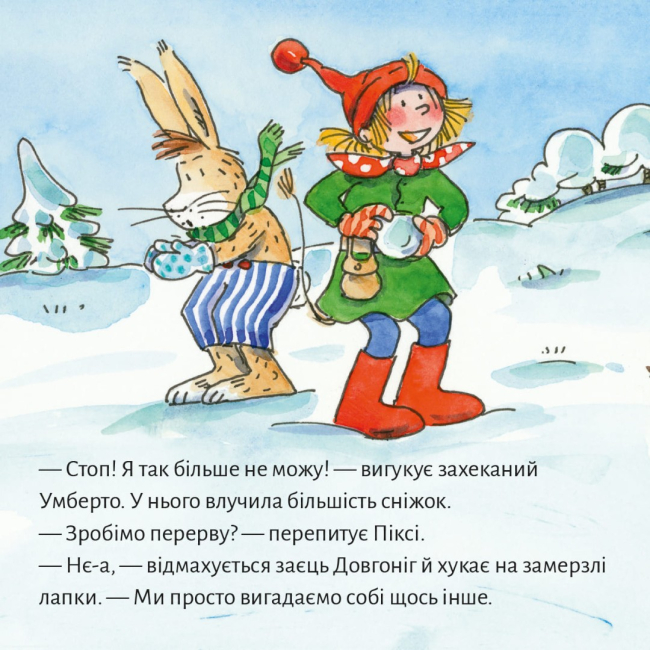 — Стоп! Я так більше не можу! — вигукує захеканий Умберто. У нього влучила більшість сніжок.

— Зробімо перерву? — перепитує Піксі.

— Нє-а, — відмахується заєць Довгоніг й хукає на замерзлі лапки. — Ми просто вигадаємо собі щось інше.